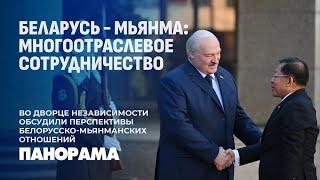 БЕЛАРУСЬ – МЬЯНМА: МНОГООТРАСЛЕВОЕ СОТРУДНИЧЕСТВО

ВО ДВОРЦЕ НЕЗАВИСИМОСТИ ОБСУДИЛИ ПЕРСПЕКТИВЫ БЕЛОРУССКО-МЬЯНМАНСКИХ ОТНОШЕНИЙ

ПАНОРАМА